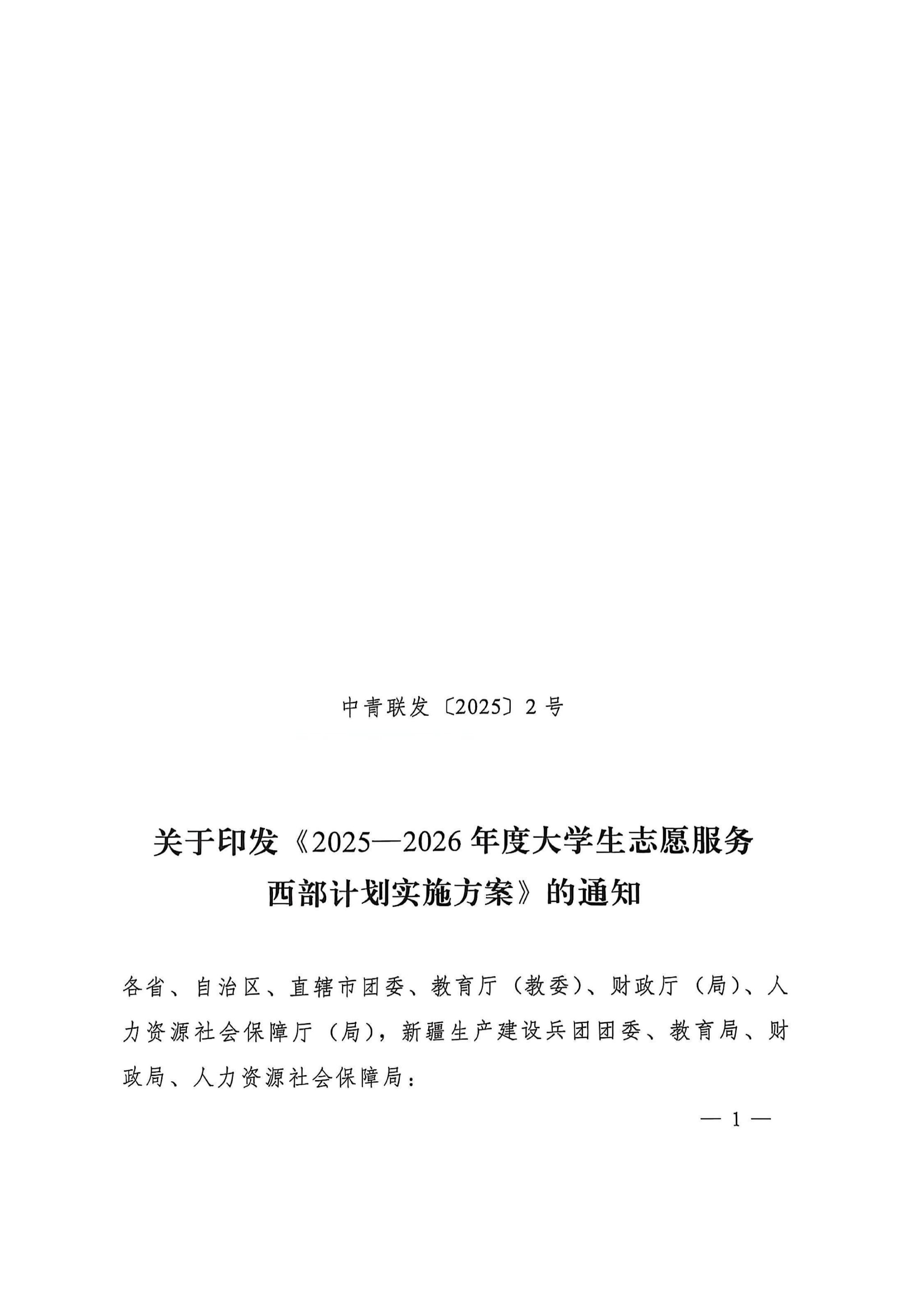 中青联发〔2025〕2号

关于印发《2025—2026年度大学生志愿服务西部计划实施方案》的通知

各省、自治区、直辖市团委、教育厅（教委）、财政厅（局）、人力资源社会保障厅（局），新疆生产建设兵团团委、教育局、财政局、人力资源社会保障局：

— 1 —